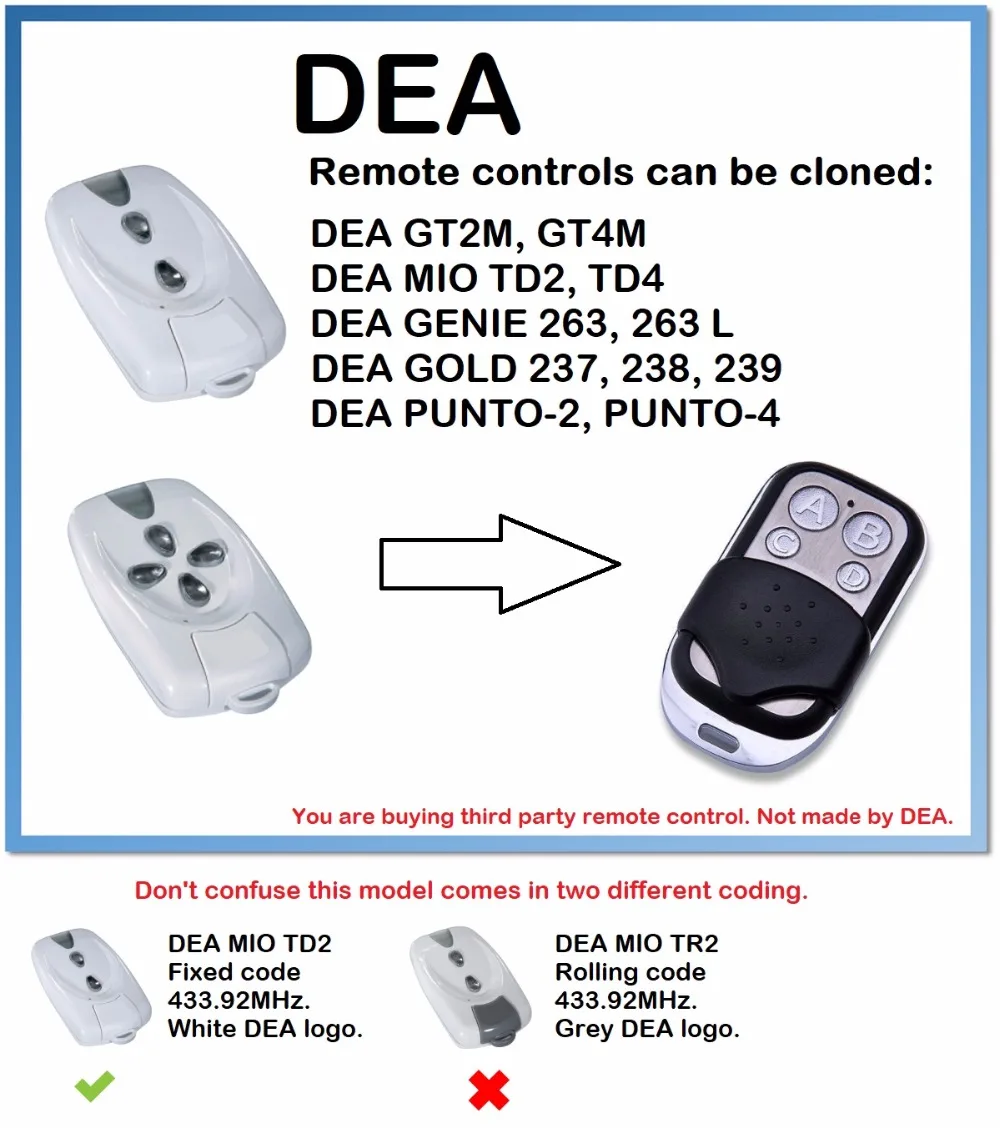 DEA

Remote controls can be cloned:

DEA GT2M, GT4M
DEA MIO TD2, TD4
DEA GENIE 263, 263 L
DEA GOLD 237, 238, 239
DEA PUNTO-2, PUNTO-4

A B C D

You are buying third party remote control. Not made by DEA.

Don't confuse this model comes in two different coding.

DEA MIO TD2
Fixed code
433.92MHz.
White DEA logo.

DEA MIO TR2
Rolling code
433.92MHz.
Grey DEA logo.